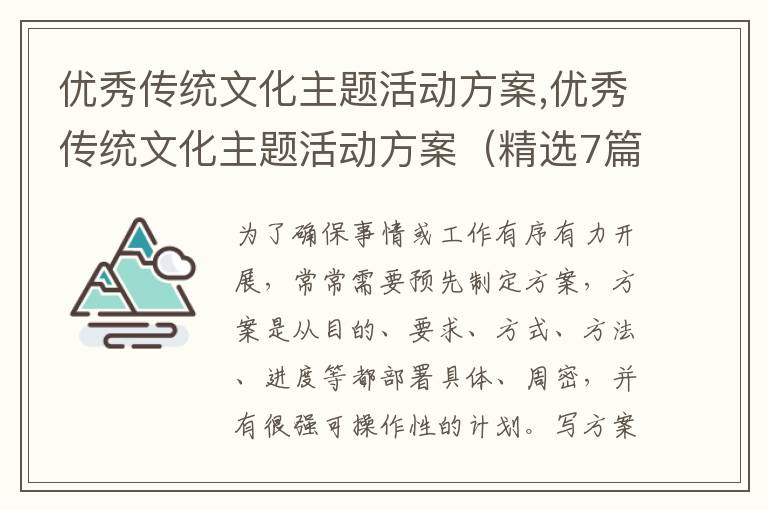 优秀传统文化主题活动方案,优秀传统文化主题活动方案（精选7篇

为了确保事情或工作有序有力开展，常常需要预先制定方案，方案是从目的、要求、方式、方法、进度等都部署具体、周密，并有很强可操作性的计划。写方案